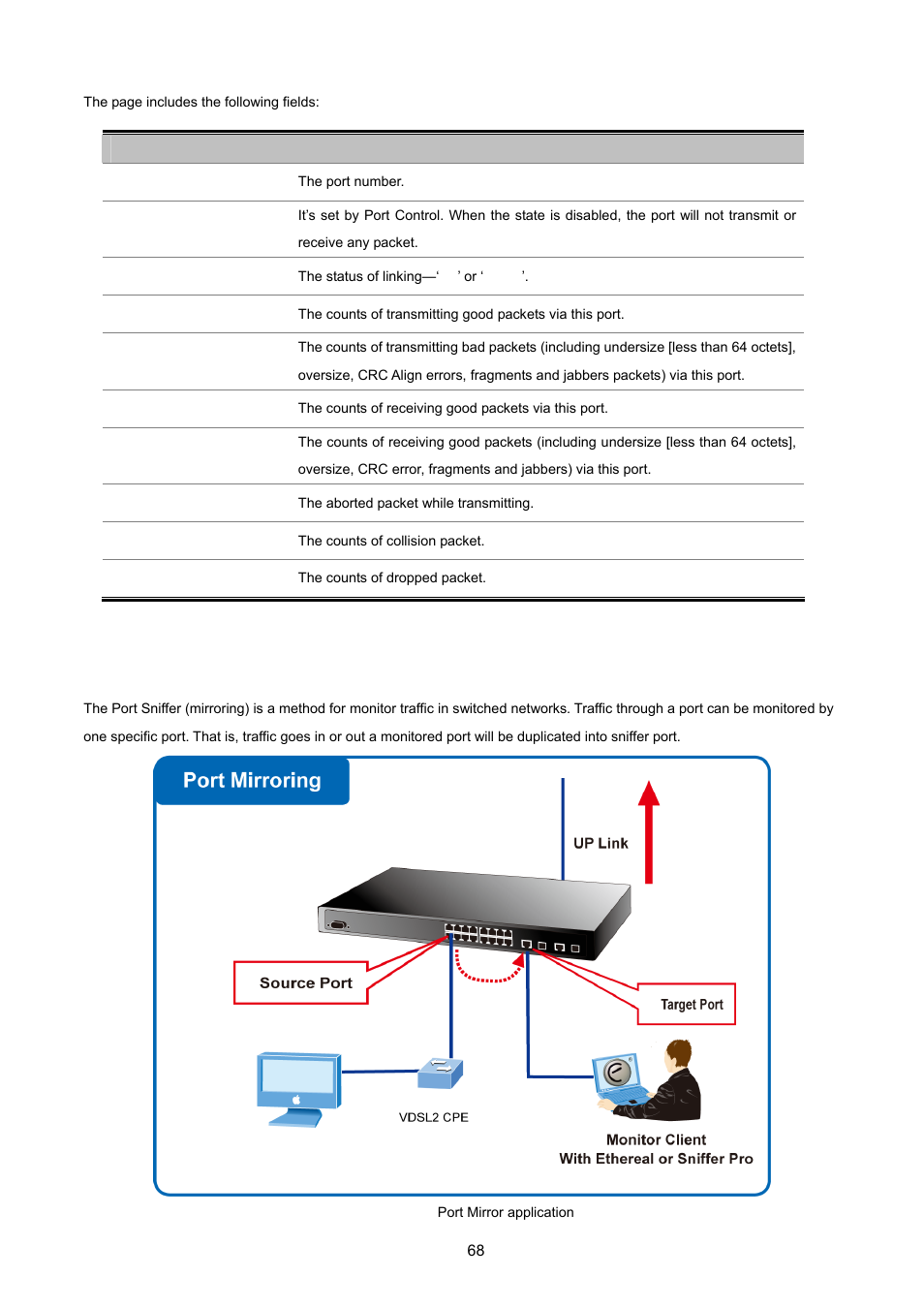 The page includes the following fields:

| | |
|---|---|
| | The port number. |
| | It's set by Port Control. When the state is disabled, the port will not transmit or receive any packet. |
| | The status of linking—' ' or ' '. |
| | The counts of transmitting good packets via this port. |
| | The counts of transmitting bad packets (including undersize [less than 64 octets], oversize, CRC Align errors, fragments and jabbers packets) via this port. |
| | The counts of receiving good packets via this port. |
| | The counts of receiving good packets (including undersize [less than 64 octets], oversize, CRC error, fragments and jabbers) via this port. |
| | The aborted packet while transmitting. |
| | The counts of collision packet. |
| | The counts of dropped packet. |

The Port Sniffer (mirroring) is a method for monitor traffic in switched networks. Traffic through a port can be monitored by one specific port. That is, traffic goes in or out a monitored port will be duplicated into sniffer port.

Port Mirroring

UP Link

Source Port

Target Port

VDSL2 CPE

Monitor Client
With Ethereal or Sniffer Pro

Port Mirror application

68